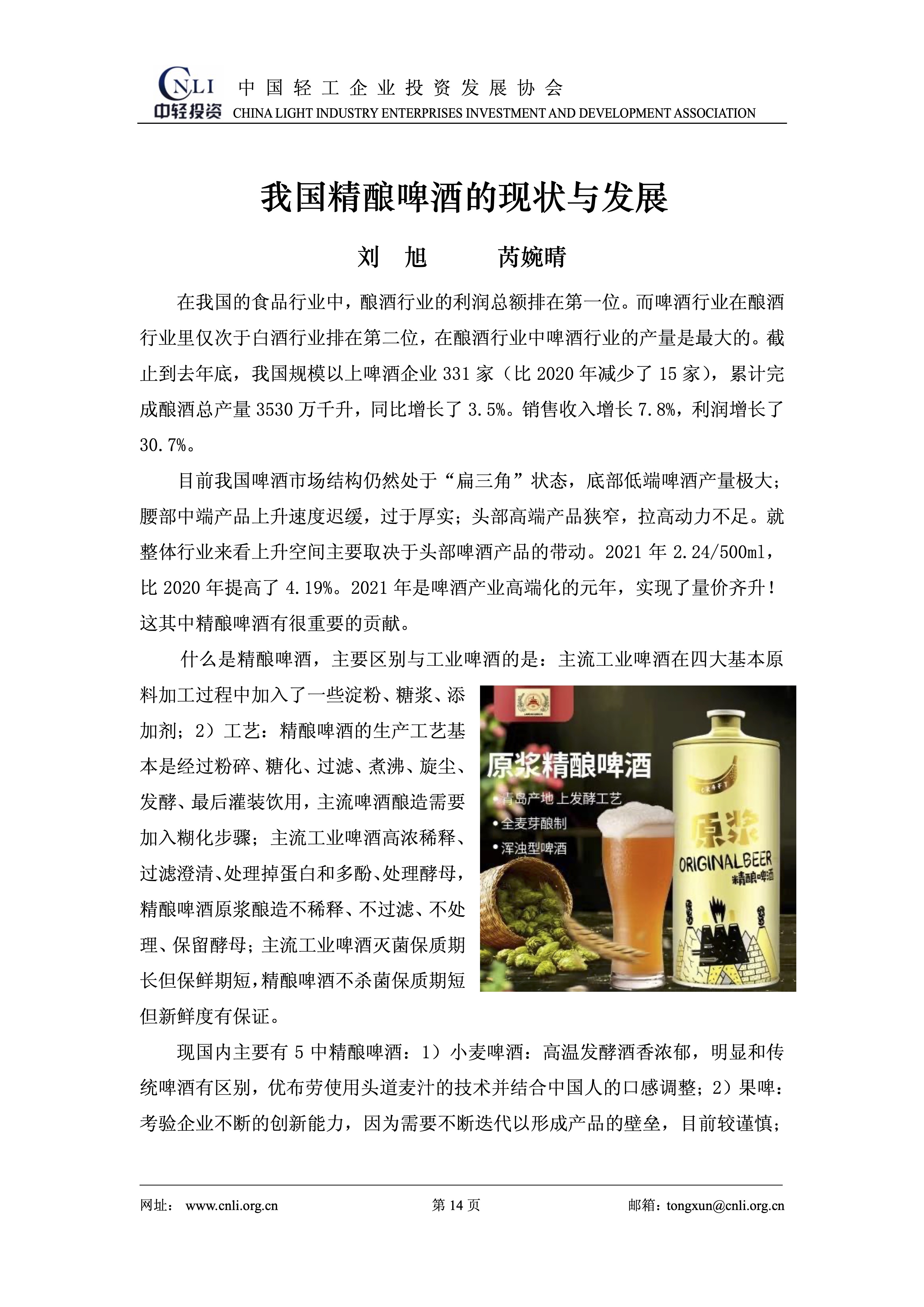 CNLI 中轻投资 中国轻工企业投资发展协会 CHINA LIGHT INDUSTRY ENTERPRISES INVESTMENT AND DEVELOPMENT ASSOCIATION

我国精酿啤酒的现状与发展

刘 旭　　芮婉晴

在我国的食品行业中，酿酒行业的利润总额排在第一位。而啤酒行业在酿酒行业里仅次于白酒行业排在第二位，在酿酒行业中啤酒行业的产量是最大的。截止到去年底，我国规模以上啤酒企业 331 家（比 2020 年减少了 15 家），累计完成酿酒总产量 3530 万千升，同比增长了 3.5%。销售收入增长 7.8%，利润增长了 30.7%。

目前我国啤酒市场结构仍然处于“扁三角”状态，底部低端啤酒产量极大；腰部中端产品上升速度迟缓，过于厚实；头部高端产品狭窄，拉高动力不足。就整体行业来看上升空间主要取决于头部啤酒产品的带动。2021 年 2.24/500ml，比 2020 年提高了 4.19%。2021 年是啤酒产业高端化的元年，实现了量价齐升！这其中精酿啤酒有很重要的贡献。

什么是精酿啤酒，主要区别与工业啤酒的是：主流工业啤酒在四大基本原料加工过程中加入了一些淀粉、糖浆、添加剂；2）工艺：精酿啤酒的生产工艺基本是经过粉碎、糖化、过滤、煮沸、旋尘、发酵、最后灌装饮用，主流啤酒酿造需要加入糊化步骤；主流工业啤酒高浓稀释、过滤澄清、处理掉蛋白和多酚、处理酵母，精酿啤酒原浆酿造不稀释、不过滤、不处理、保留酵母；主流工业啤酒灭菌保质期长但保鲜期短，精酿啤酒不杀菌保质期短但新鲜度有保证。

原浆精酿啤酒
•青岛产地 上发酵工艺
•全麦芽酿制
•浑浊型啤酒
CRAFT
原浆
ORIGINALBEER
精酿啤酒

现国内主要有 5 中精酿啤酒：1）小麦啤酒：高温发酵酒香浓郁，明显和传统啤酒有区别，优布劳使用头道麦汁的技术并结合中国人的口感调整；2）果啤：考验企业不断的创新能力，因为需要不断迭代以形成产品的壁垒，目前较谨慎；

网址： www.cnli.org.cn　　第 14 页　　邮箱：tongxun@cnli.org.cn